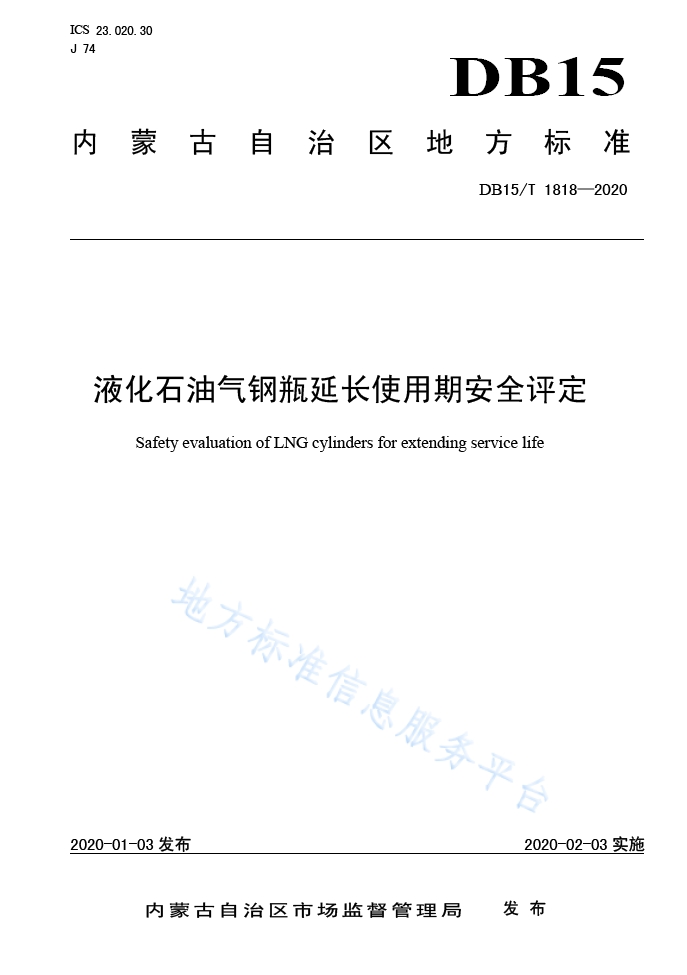 ICS 23.020.30
J 74

DB15

内蒙古自治区地方标准

DB15/T 1818—2020

液化石油气钢瓶延长使用期安全评定

Safety evaluation of LNG cylinders for extending service life

地方标准信息服务平台

2020-01-03 发布

2020-02-03 实施

内蒙古自治区市场监督管理局 发布